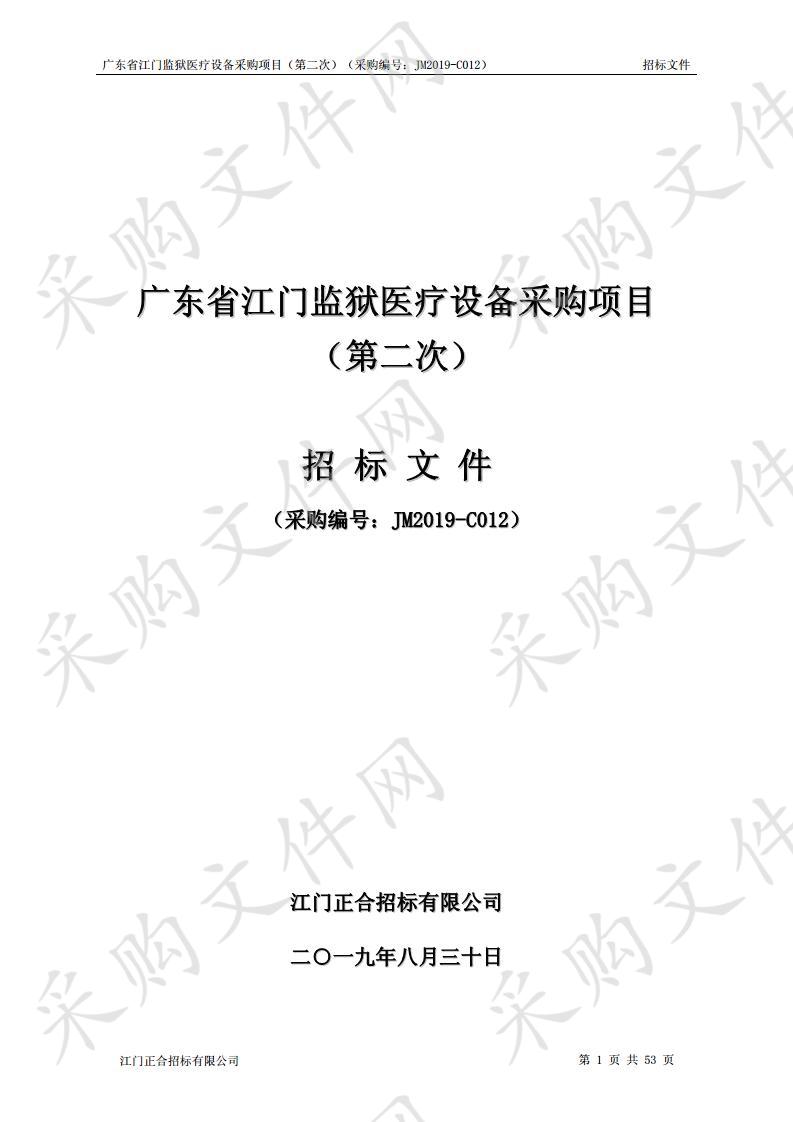 广东省江门监狱医疗设备采购项目（第二次）（采购编号：JM2019-C012）　招标文件

采购文件网

广东省江门监狱医疗设备采购项目（第二次）

招 标 文 件

（采购编号：JM2019-C012）

江门正合招标有限公司

二〇一九年八月三十日

江门正合招标有限公司　第 1 页 共 53 页